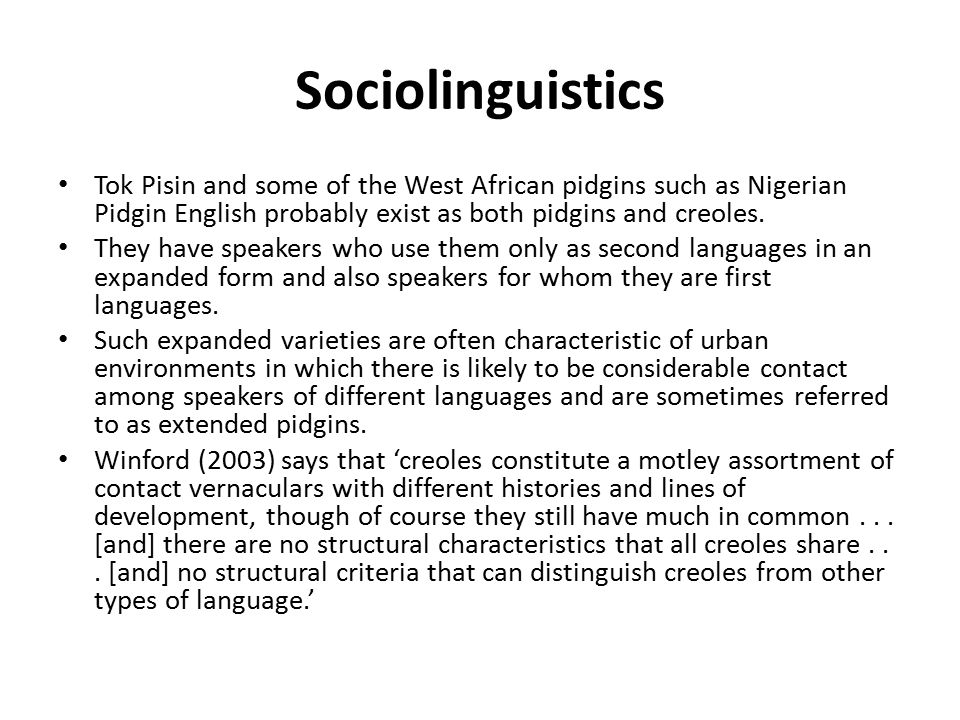 Sociolinguistics

• Tok Pisin and some of the West African pidgins such as Nigerian Pidgin English probably exist as both pidgins and creoles.

• They have speakers who use them only as second languages in an expanded form and also speakers for whom they are first languages.

• Such expanded varieties are often characteristic of urban environments in which there is likely to be considerable contact among speakers of different languages and are sometimes referred to as extended pidgins.

• Winford (2003) says that ‘creoles constitute a motley assortment of contact vernaculars with different histories and lines of development, though of course they still have much in common . . . [and] there are no structural characteristics that all creoles share . . . [and] no structural criteria that can distinguish creoles from other types of language.’